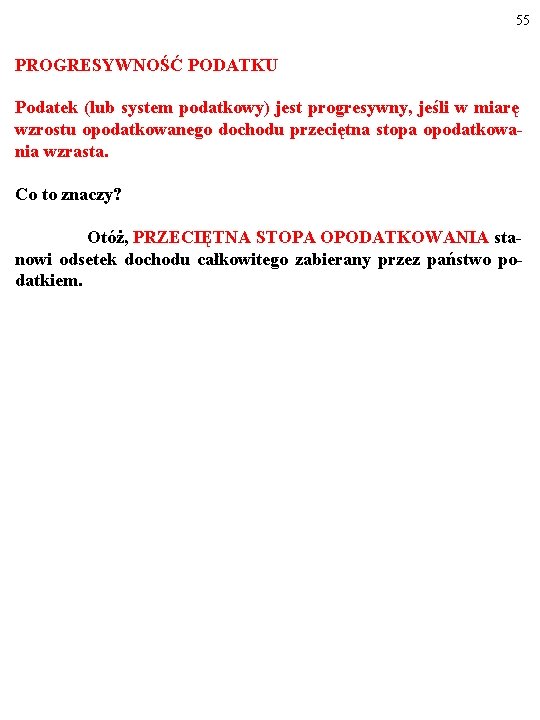 55

PROGRESYWNOŚĆ PODATKU

Podatek (lub system podatkowy) jest progresywny, jeśli w miarę wzrostu opodatkowanego dochodu przeciętna stopa opodatkowania wzrasta.

Co to znaczy?

Otóż, PRZECIĘTNA STOPA OPODATKOWANIA stanowi odsetek dochodu całkowitego zabierany przez państwo podatkiem.